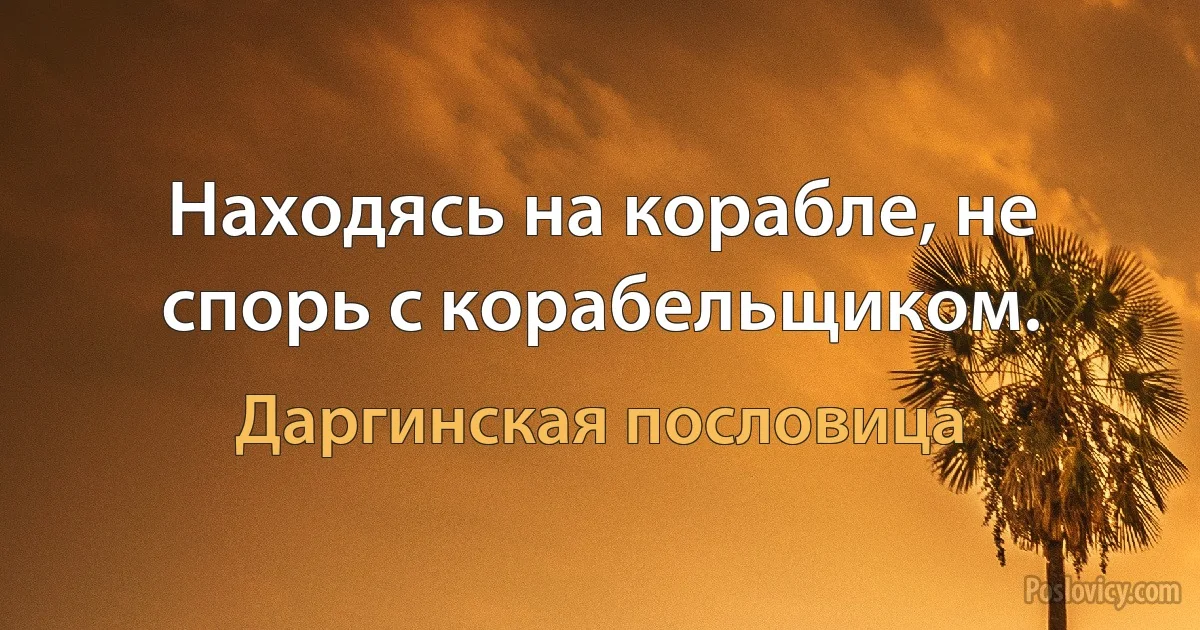 Находясь на корабле, не спорь с корабельщиком.

Даргинская пословица

Poslovicy.com